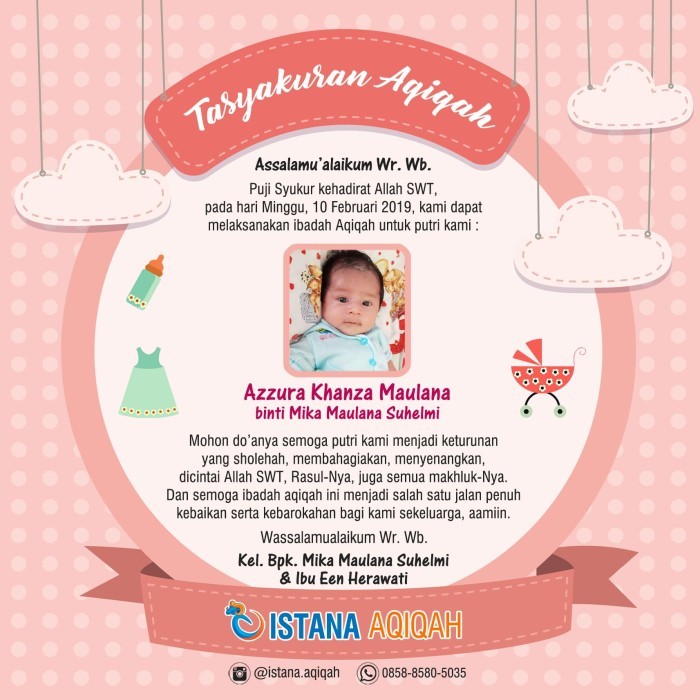 Tasyakuran Aqiqah

Assalamu'alaikum Wr. Wb.

Puji Syukur kehadirat Allah SWT, pada hari Minggu, 10 Februari 2019, kami dapat melaksanakan ibadah Aqiqah untuk putri kami :

Azzura Khanza Maulana
binti Mika Maulana Suhelmi

Mohon do'anya semoga putri kami menjadi keturunan yang sholehah, membahagiakan, menyenangkan, dicintai Allah SWT, Rasul-Nya, juga semua makhluk-Nya. Dan semoga ibadah aqiqah ini menjadi salah satu jalan penuh kebaikan serta kebarokahan bagi kami sekeluarga, aamiin.

Wassalamualaikum Wr. Wb.

Kel. Bpk. Mika Maulana Suhelmi
& Ibu Een Herawati

ISTANA AQIQAH

@istana.aqiqah 0858-8580-5035